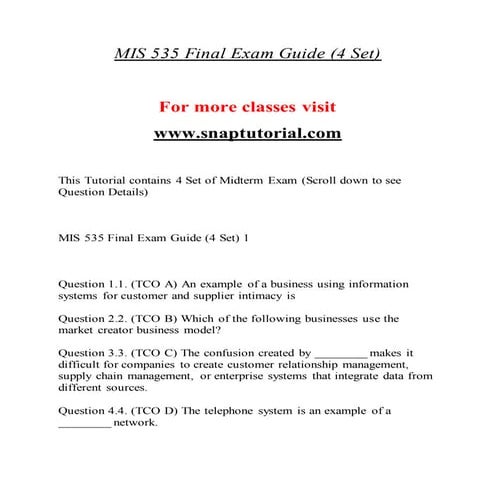 MIS 535 Final Exam Guide (4 Set)

For more classes visit

www.snaptutorial.com

This Tutorial contains 4 Set of Midterm Exam (Scroll down to see Question Details)

MIS 535 Final Exam Guide (4 Set) 1

Question 1.1. (TCO A) An example of a business using information systems for customer and supplier intimacy is

Question 2.2. (TCO B) Which of the following businesses use the market creator business model?

Question 3.3. (TCO C) The confusion created by ________ makes it difficult for companies to create customer relationship management, supply chain management, or enterprise systems that integrate data from different sources.

Question 4.4. (TCO D) The telephone system is an example of a ________ network.